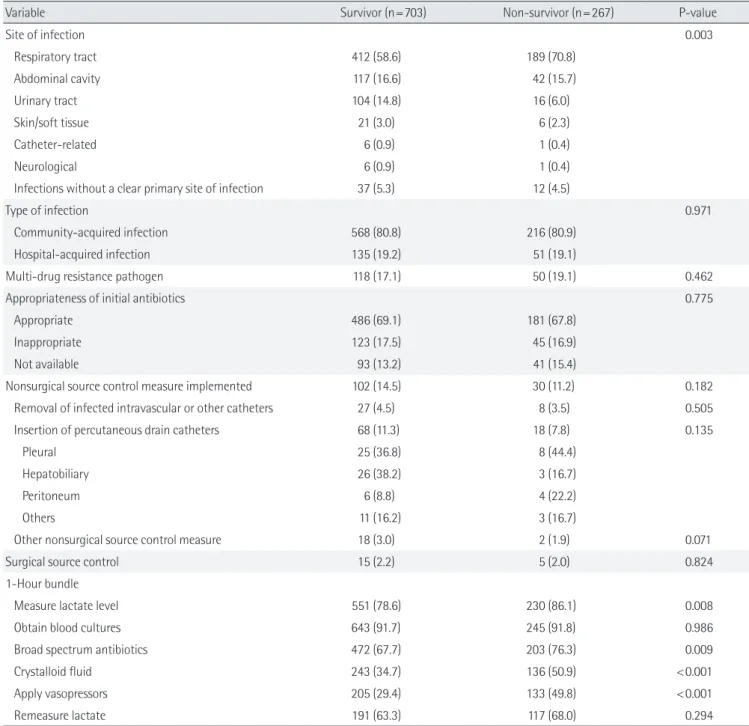 | Variable | Survivor (n=703) | Non-survivor (n=267) | P-value |
|---|---|---|---|
| Site of infection | | | 0.003 |
| Respiratory tract | 412 (58.6) | 189 (70.8) | |
| Abdominal cavity | 117 (16.6) | 42 (15.7) | |
| Urinary tract | 104 (14.8) | 16 (6.0) | |
| Skin/soft tissue | 21 (3.0) | 6 (2.3) | |
| Catheter-related | 6 (0.9) | 1 (0.4) | |
| Neurological | 6 (0.9) | 1 (0.4) | |
| Infections without a clear primary site of infection | 37 (5.3) | 12 (4.5) | |
| Type of infection | | | 0.971 |
| Community-acquired infection | 568 (80.8) | 216 (80.9) | |
| Hospital-acquired infection | 135 (19.2) | 51 (19.1) | |
| Multi-drug resistance pathogen | 118 (17.1) | 50 (19.1) | 0.462 |
| Appropriateness of initial antibiotics | | | 0.775 |
| Appropriate | 486 (69.1) | 181 (67.8) | |
| Inappropriate | 123 (17.5) | 45 (16.9) | |
| Not available | 93 (13.2) | 41 (15.4) | |
| Nonsurgical source control measure implemented | 102 (14.5) | 30 (11.2) | 0.182 |
| Removal of infected intravascular or other catheters | 27 (4.5) | 8 (3.5) | 0.505 |
| Insertion of percutaneous drain catheters | 68 (11.3) | 18 (7.8) | 0.135 |
| Pleural | 25 (36.8) | 8 (44.4) | |
| Hepatobiliary | 26 (38.2) | 3 (16.7) | |
| Peritoneum | 6 (8.8) | 4 (22.2) | |
| Others | 11 (16.2) | 3 (16.7) | |
| Other nonsurgical source control measure | 18 (3.0) | 2 (1.9) | 0.071 |
| Surgical source control | 15 (2.2) | 5 (2.0) | 0.824 |
| 1-Hour bundle | | | |
| Measure lactate level | 551 (78.6) | 230 (86.1) | 0.008 |
| Obtain blood cultures | 643 (91.7) | 245 (91.8) | 0.986 |
| Broad spectrum antibiotics | 472 (67.7) | 203 (76.3) | 0.009 |
| Crystalloid fluid | 243 (34.7) | 136 (50.9) | <0.001 |
| Apply vasopressors | 205 (29.4) | 133 (49.8) | <0.001 |
| Remeasure lactate | 191 (63.3) | 117 (68.0) | 0.294 |